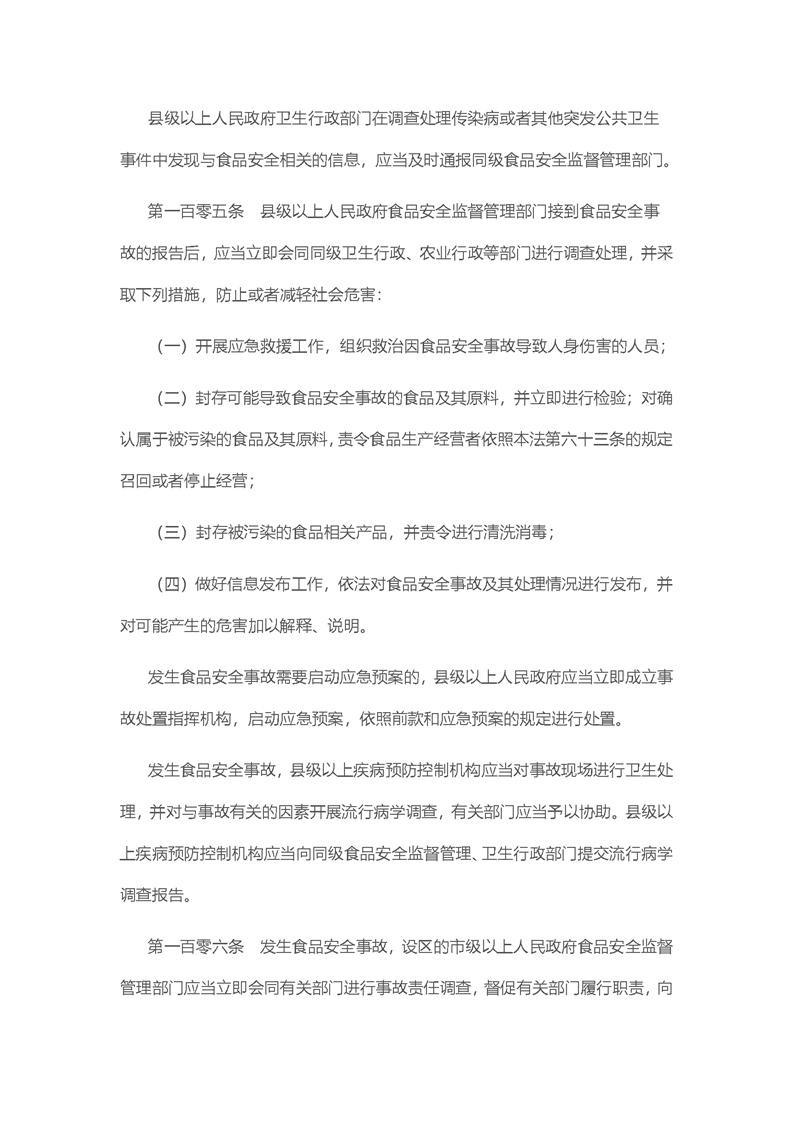 县级以上人民政府卫生行政部门在调查处理传染病或者其他突发公共卫生事件中发现与食品安全相关的信息，应当及时通报同级食品安全监督管理部门。

第一百零五条　县级以上人民政府食品安全监督管理部门接到食品安全事故的报告后，应当立即会同同级卫生行政、农业行政等部门进行调查处理，并采取下列措施，防止或者减轻社会危害：

（一）开展应急救援工作，组织救治因食品安全事故导致人身伤害的人员；

（二）封存可能导致食品安全事故的食品及其原料，并立即进行检验；对确认属于被污染的食品及其原料，责令食品生产经营者依照本法第六十三条的规定召回或者停止经营；

（三）封存被污染的食品相关产品，并责令进行清洗消毒；

（四）做好信息发布工作，依法对食品安全事故及其处理情况进行发布，并对可能产生的危害加以解释、说明。

发生食品安全事故需要启动应急预案的，县级以上人民政府应当立即成立事故处置指挥机构，启动应急预案，依照前款和应急预案的规定进行处置。

发生食品安全事故，县级以上疾病预防控制机构应当对事故现场进行卫生处理，并对与事故有关的因素开展流行病学调查，有关部门应当予以协助。县级以上疾病预防控制机构应当向同级食品安全监督管理、卫生行政部门提交流行病学调查报告。

第一百零六条　发生食品安全事故，设区的市级以上人民政府食品安全监督管理部门应当立即会同有关部门进行事故责任调查，督促有关部门履行职责，向